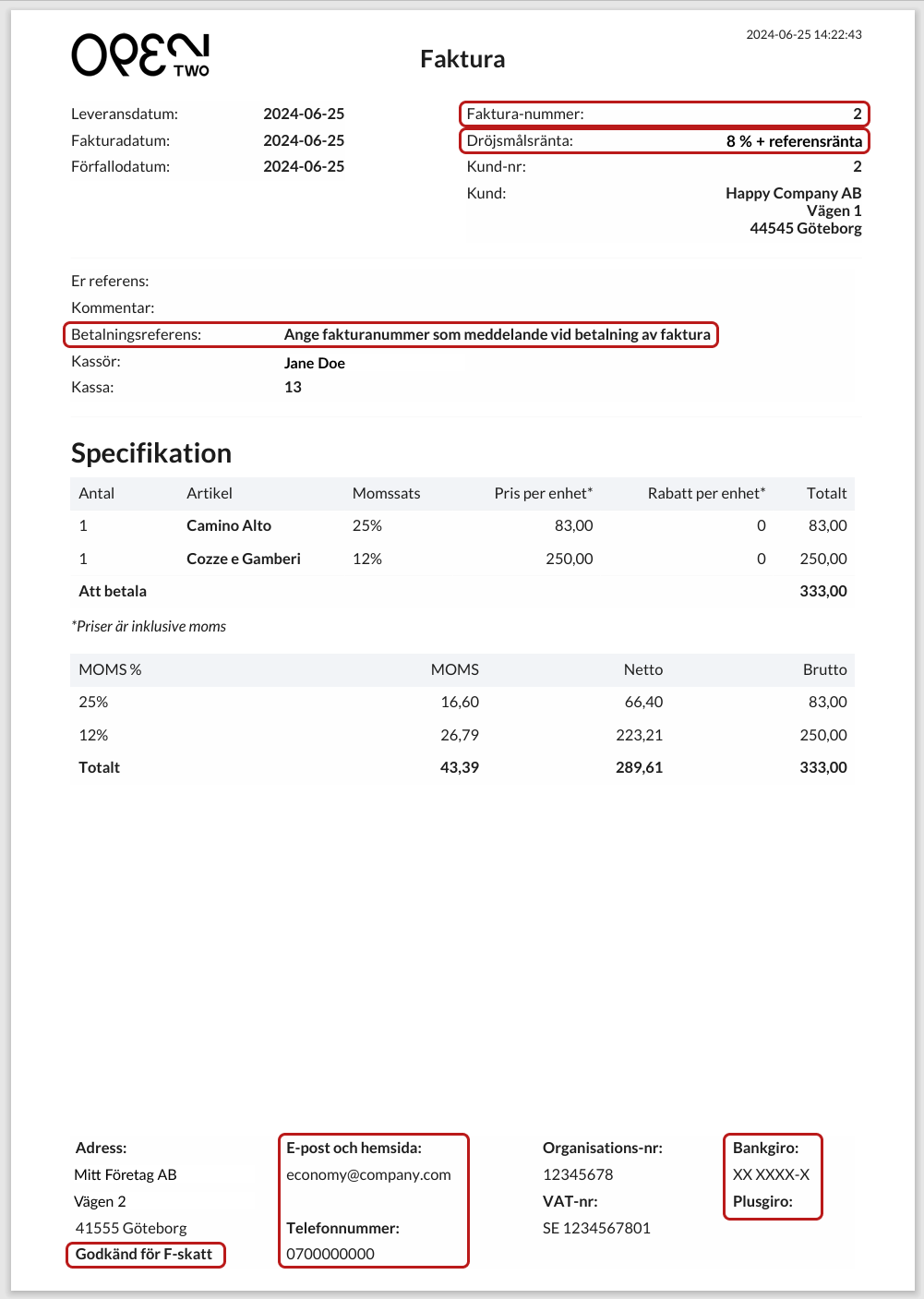 OPEN TWO

2024-06-25 14:22:43

Faktura

Leveransdatum: 2024-06-25
Fakturadatum: 2024-06-25
Förfallodatum: 2024-06-25

Faktura-nummer: 2
Dröjsmålsränta: 8 % + referensränta
Kund-nr: 2
Kund: Happy Company AB
Vägen 1
44545 Göteborg

Er referens:
Kommentar:
Betalningsreferens: Ange fakturanummer som meddelande vid betalning av faktura
Kassör: Jane Doe
Kassa: 13

Specifikation

| Antal | Artikel | Momssats | Pris per enhet* | Rabatt per enhet* | Totalt |
|---|---|---|---|---|---|
| 1 | Camino Alto | 25% | 83,00 | 0 | 83,00 |
| 1 | Cozze e Gamberi | 12% | 250,00 | 0 | 250,00 |
| Att betala | | | | | 333,00 |

*Priser är inklusive moms

| MOMS % | MOMS | Netto | Brutto |
|---|---|---|---|
| 25% | 16,60 | 66,40 | 83,00 |
| 12% | 26,79 | 223,21 | 250,00 |
| Totalt | 43,39 | 289,61 | 333,00 |

Adress:
Mitt Företag AB
Vägen 2
41555 Göteborg
Godkänd för F-skatt

E-post och hemsida:
economy@company.com
Telefonnummer:
0700000000

Organisations-nr:
12345678
VAT-nr:
SE 1234567801

Bankgiro:
XX XXXX-X
Plusgiro: